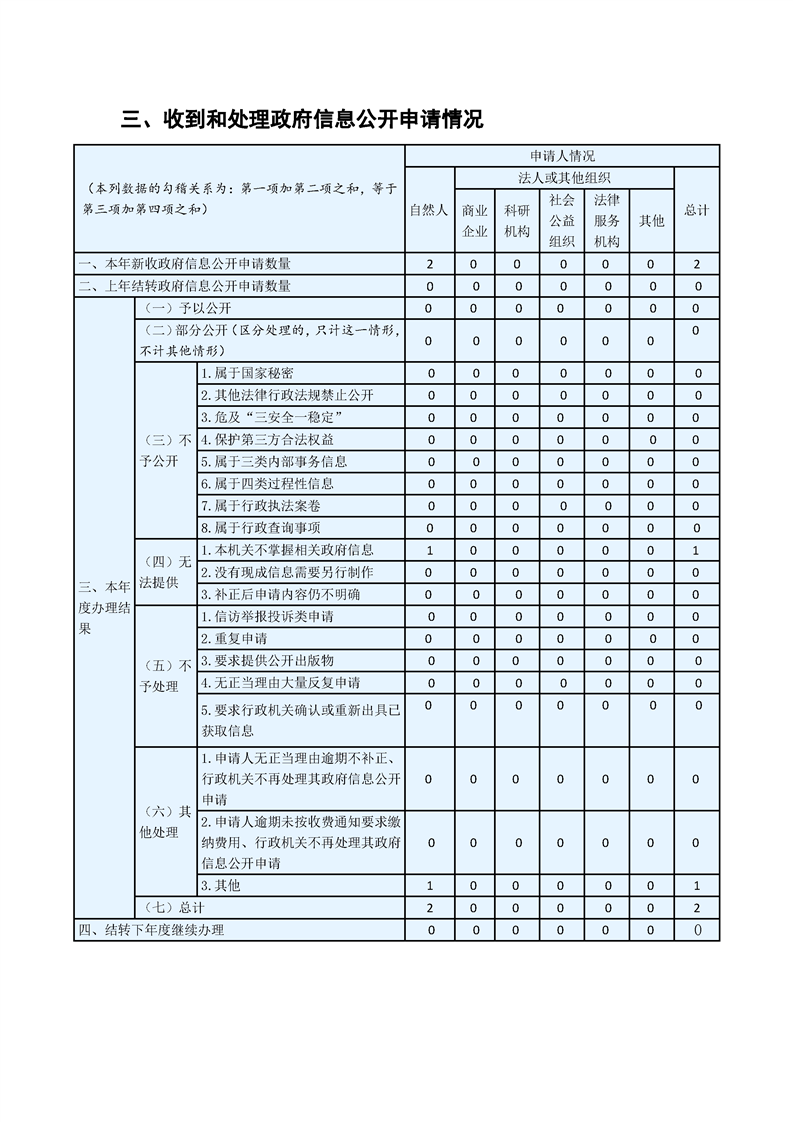 三、收到和处理政府信息公开申请情况

| （本列数据的勾稽关系为：第一项加第二项之和，等于第三项加第四项之和） | | | 申请人情况 | | | | | | |
|---|---|---|---|---|---|---|---|---|---|
| | | | 自然人 | 法人或其他组织 | | | | | 总计 |
| | | | | 商业企业 | 科研机构 | 社会公益组织 | 法律服务机构 | 其他 | |
| 一、本年新收政府信息公开申请数量 | | | 2 | 0 | 0 | 0 | 0 | 0 | 2 |
| 二、上年结转政府信息公开申请数量 | | | 0 | 0 | 0 | 0 | 0 | 0 | 0 |
| 三、本年度办理结果 | （一）予以公开 | | 0 | 0 | 0 | 0 | 0 | 0 | 0 |
| | （二）部分公开（区分处理的，只计这一情形，不计其他情形） | | 0 | 0 | 0 | 0 | 0 | 0 | 0 |
| | （三）不予公开 | 1.属于国家秘密 | 0 | 0 | 0 | 0 | 0 | 0 | 0 |
| | | 2.其他法律行政法规禁止公开 | 0 | 0 | 0 | 0 | 0 | 0 | 0 |
| | | 3.危及“三安全一稳定” | 0 | 0 | 0 | 0 | 0 | 0 | 0 |
| | | 4.保护第三方合法权益 | 0 | 0 | 0 | 0 | 0 | 0 | 0 |
| | | 5.属于三类内部事务信息 | 0 | 0 | 0 | 0 | 0 | 0 | 0 |
| | | 6.属于四类过程性信息 | 0 | 0 | 0 | 0 | 0 | 0 | 0 |
| | | 7.属于行政执法案卷 | 0 | 0 | 0 | 0 | 0 | 0 | 0 |
| | | 8.属于行政查询事项 | 0 | 0 | 0 | 0 | 0 | 0 | 0 |
| | （四）无法提供 | 1.本机关不掌握相关政府信息 | 1 | 0 | 0 | 0 | 0 | 0 | 1 |
| | | 2.没有现成信息需要另行制作 | 0 | 0 | 0 | 0 | 0 | 0 | 0 |
| | | 3.补正后申请内容仍不明确 | 0 | 0 | 0 | 0 | 0 | 0 | 0 |
| | （五）不予处理 | 1.信访举报投诉类申请 | 0 | 0 | 0 | 0 | 0 | 0 | 0 |
| | | 2.重复申请 | 0 | 0 | 0 | 0 | 0 | 0 | 0 |
| | | 3.要求提供公开出版物 | 0 | 0 | 0 | 0 | 0 | 0 | 0 |
| | | 4.无正当理由大量反复申请 | 0 | 0 | 0 | 0 | 0 | 0 | 0 |
| | | 5.要求行政机关确认或重新出具已获取信息 | 0 | 0 | 0 | 0 | 0 | 0 | 0 |
| | （六）其他处理 | 1.申请人无正当理由逾期不补正、行政机关不再处理其政府信息公开申请 | 0 | 0 | 0 | 0 | 0 | 0 | 0 |
| | | 2.申请人逾期未按收费通知要求缴纳费用、行政机关不再处理其政府信息公开申请 | 0 | 0 | 0 | 0 | 0 | 0 | 0 |
| | | 3.其他 | 1 | 0 | 0 | 0 | 0 | 0 | 1 |
| | （七）总计 | | 2 | 0 | 0 | 0 | 0 | 0 | 2 |
| 四、结转下年度继续办理 | | | 0 | 0 | 0 | 0 | 0 | 0 | 0 |